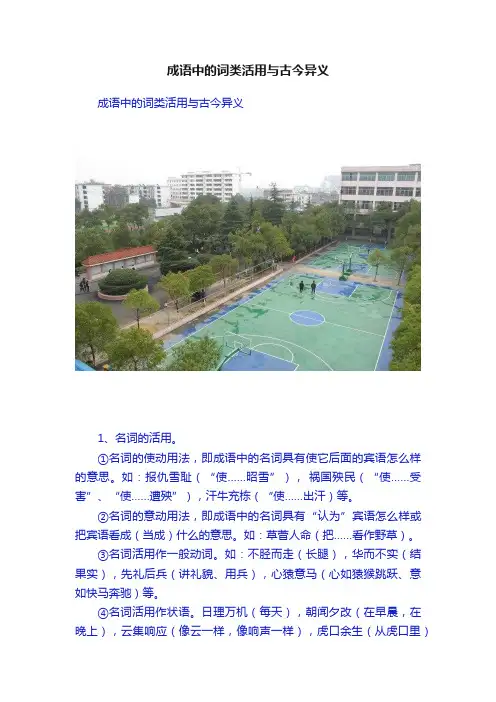 成语中的词类活用与古今异义

成语中的词类活用与古今异义

1、名词的活用。

①名词的使动用法，即成语中的名词具有使它后面的宾语怎么样的意思。如：报仇雪耻（“使……昭雪”），祸国殃民（“使……受害”、“使……遭殃”），汗牛充栋（“使……出汗）等。

②名词的意动用法，即成语中的名词具有“认为”宾语怎么样或把宾语看成（当成）什么的意思。如：草菅人命（把……看作野草）。

③名词活用作一般动词。如：不胫而走（长腿），华而不实（结果实），先礼后兵（讲礼貌、用兵），心猿意马（心如猿猴跳跃、意如快马奔驰）等。

④名词活用作状语。日理万机（每天），朝闻夕改（在早晨，在晚上），云集响应（像云一样，像响声一样），虎口余生（从虎口里）